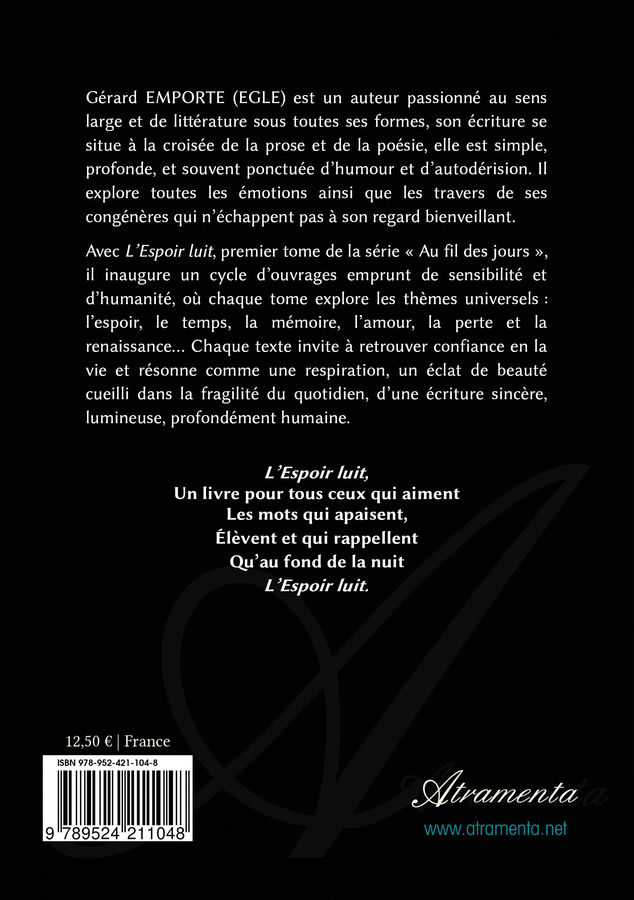 Gérard EMPORTE (EGLE) est un auteur passionné au sens large et de littérature sous toutes ses formes, son écriture se situe à la croisée de la prose et de la poésie, elle est simple, profonde, et souvent ponctuée d'humour et d'autodérision. Il explore toutes les émotions ainsi que les travers de ses congénères qui n'échappent pas à son regard bienveillant.

Avec L'Espoir luit, premier tome de la série « Au fil des jours », il inaugure un cycle d'ouvrages emprunt de sensibilité et d'humanité, où chaque tome explore les thèmes universels : l'espoir, le temps, la mémoire, l'amour, la perte et la renaissance… Chaque texte invite à retrouver confiance en la vie et résonne comme une respiration, un éclat de beauté cueilli dans la fragilité du quotidien, d'une écriture sincère, lumineuse, profondément humaine.

L'Espoir luit,
Un livre pour tous ceux qui aiment
Les mots qui apaisent,
Élèvent et qui rappellent
Qu'au fond de la nuit
L'Espoir luit.

12,50 € | France

ISBN 978-952-421-104-8

9 789524 211048

Atramenta

www.atramenta.net